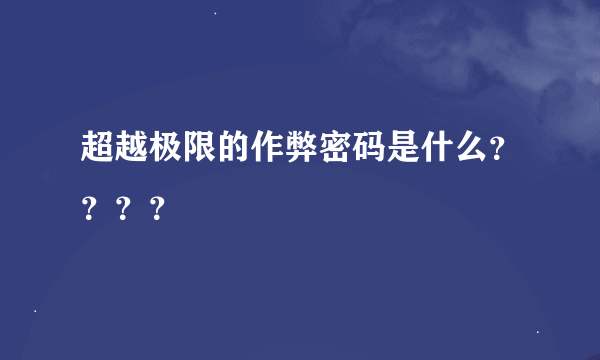 超越极限的作弊密码是什么？？？？